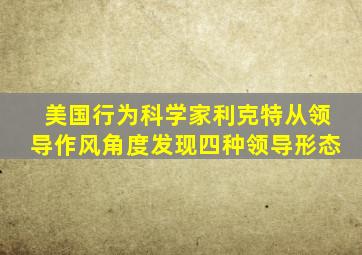 美国行为科学家利克特从领导作风角度发现四种领导形态